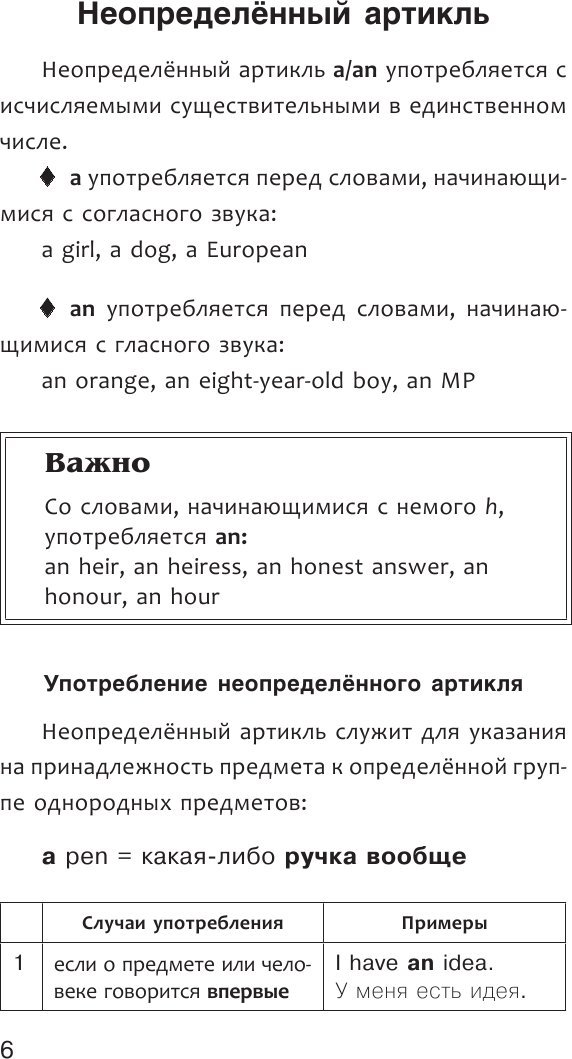 Неопределённый артикль

Неопределённый артикль a/an употребляется с исчисляемыми существительными в единственном числе.

♦ a употребляется перед словами, начинающимися с согласного звука:
a girl, a dog, a European

♦ an употребляется перед словами, начинающимися с гласного звука:
an orange, an eight-year-old boy, an MP

Важно
Со словами, начинающимися с немого h, употребляется an:
an heir, an heiress, an honest answer, an honour, an hour

Употребление неопределённого артикля

Неопределённый артикль служит для указания на принадлежность предмета к определённой группе однородных предметов:

a pen = какая-либо ручка вообще

| | Случаи употребления | Примеры |
|---|---|---|
| 1 | если о предмете или человеке говорится впервые | I have an idea. У меня есть идея. |

6